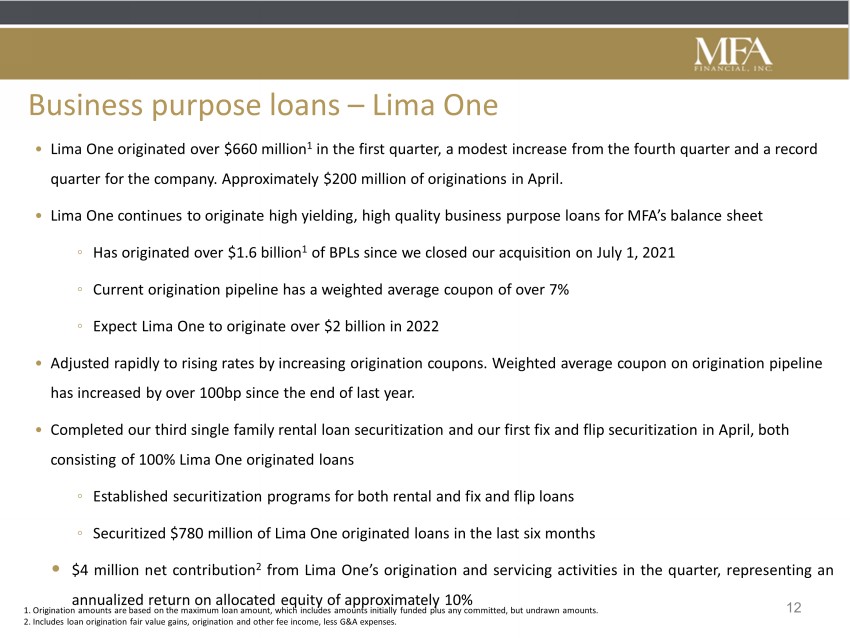 MFA
FINANCIAL, INC.

Business purpose loans – Lima One

• Lima One originated over \$660 million$^1$ in the first quarter, a modest increase from the fourth quarter and a record quarter for the company. Approximately \$200 million of originations in April.

• Lima One continues to originate high yielding, high quality business purpose loans for MFA's balance sheet

◦ Has originated over \$1.6 billion$^1$ of BPLs since we closed our acquisition on July 1, 2021

◦ Current origination pipeline has a weighted average coupon of over 7%

◦ Expect Lima One to originate over \$2 billion in 2022

• Adjusted rapidly to rising rates by increasing origination coupons. Weighted average coupon on origination pipeline has increased by over 100bp since the end of last year.

• Completed our third single family rental loan securitization and our first fix and flip securitization in April, both consisting of 100% Lima One originated loans

◦ Established securitization programs for both rental and fix and flip loans

◦ Securitized \$780 million of Lima One originated loans in the last six months

• \$4 million net contribution$^2$ from Lima One's origination and servicing activities in the quarter, representing an annualized return on allocated equity of approximately 10%

1. Origination amounts are based on the maximum loan amount, which includes amounts initially funded plus any committed, but undrawn amounts.
2. Includes loan origination fair value gains, origination and other fee income, less G&A expenses.

12